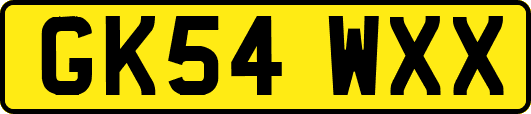 GK54 WXX